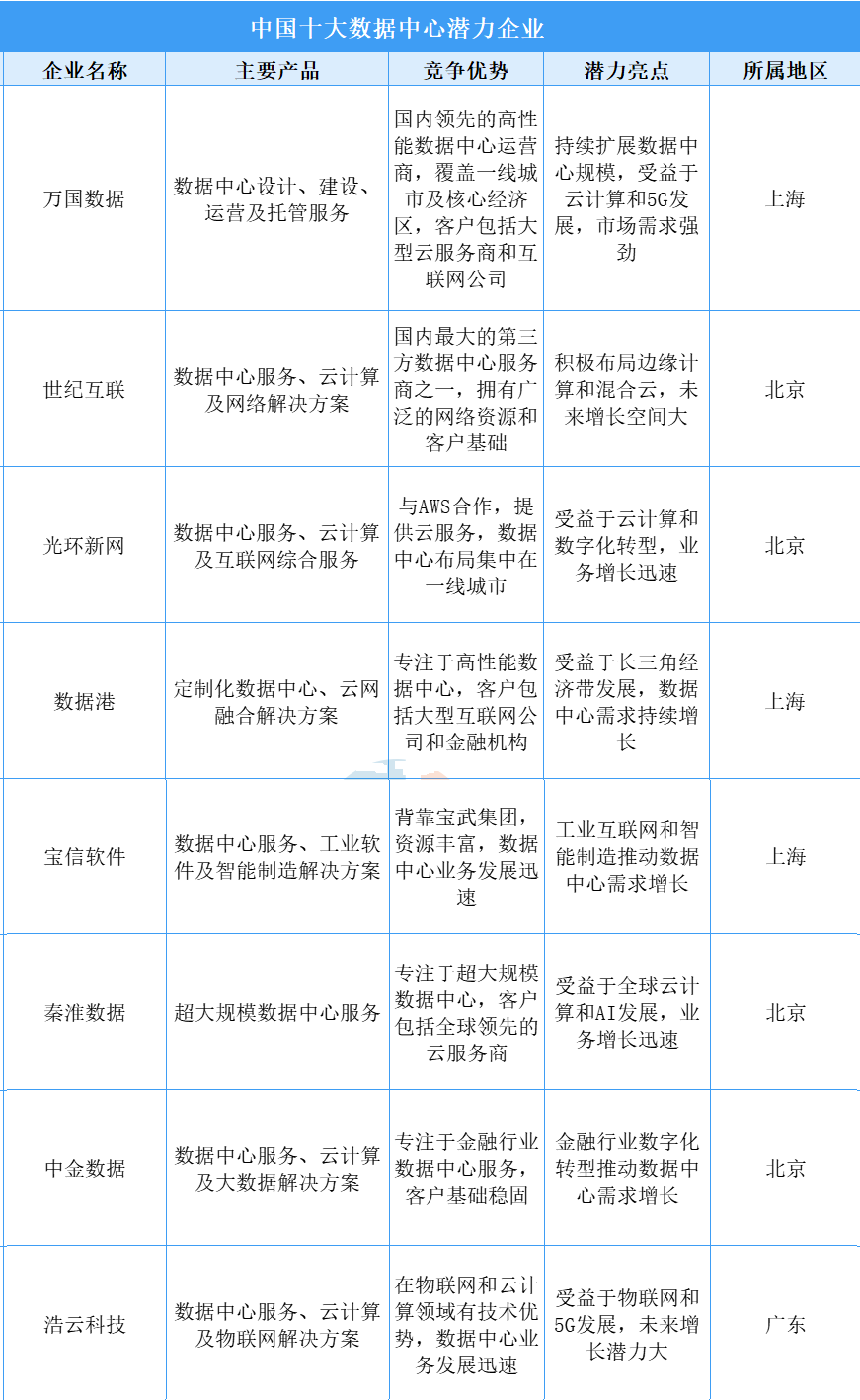 中国十大数据中心潜力企业

| 企业名称 | 主要产品 | 竞争优势 | 潜力亮点 | 所属地区 |
|---|---|---|---|---|
| 万国数据 | 数据中心设计、建设、运营及托管服务 | 国内领先的高性能数据中心运营商，覆盖一线城市及核心经济区，客户包括大型云服务商和互联网公司 | 持续扩展数据中心规模，受益于云计算和5G发展，市场需求强劲 | 上海 |
| 世纪互联 | 数据中心服务、云计算及网络解决方案 | 国内最大的第三方数据中心服务商之一，拥有广泛的网络资源和客户基础 | 积极布局边缘计算和混合云，未来增长空间大 | 北京 |
| 光环新网 | 数据中心服务、云计算及互联网综合服务 | 与AWS合作，提供云服务，数据中心布局集中在一线城市 | 受益于云计算和数字化转型，业务增长迅速 | 北京 |
| 数据港 | 定制化数据中心、云网融合解决方案 | 专注于高性能数据中心，客户包括大型互联网公司和金融机构 | 受益于长三角经济带发展，数据中心需求持续增长 | 上海 |
| 宝信软件 | 数据中心服务、工业软件及智能制造解决方案 | 背靠宝武集团，资源丰富，数据中心业务发展迅速 | 工业互联网和智能制造推动数据中心需求增长 | 上海 |
| 秦淮数据 | 超大规模数据中心服务 | 专注于超大规模数据中心，客户包括全球领先的云服务商 | 受益于全球云计算和AI发展，业务增长迅速 | 北京 |
| 中金数据 | 数据中心服务、云计算及大数据解决方案 | 专注于金融行业数据中心服务，客户基础稳固 | 金融行业数字化转型推动数据中心需求增长 | 北京 |
| 浩云科技 | 数据中心服务、云计算及物联网解决方案 | 在物联网和云计算领域有技术优势，数据中心业务发展迅速 | 受益于物联网和5G发展，未来增长潜力大 | 广东 |